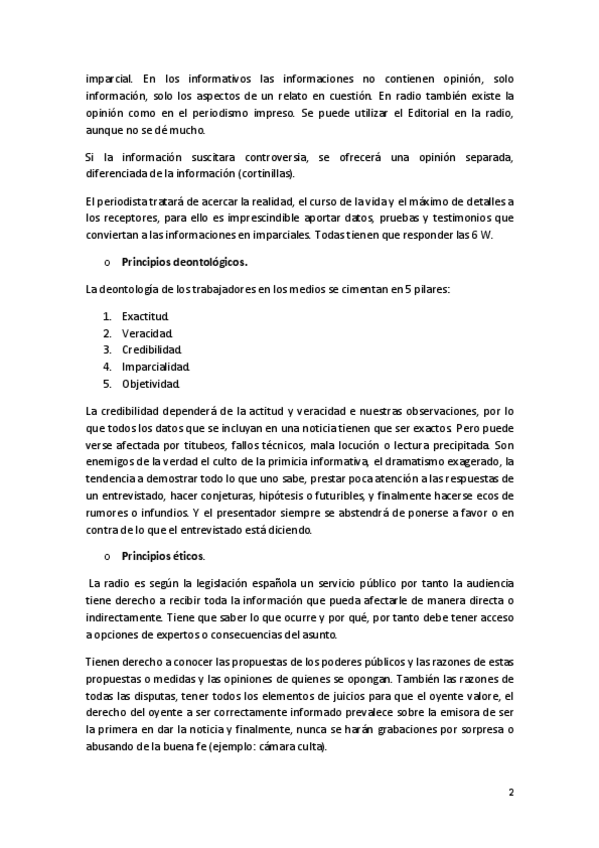 imparcial. En los informativos las informaciones no contienen opinión, solo información, solo los aspectos de un relato en cuestión. En radio también existe la opinión como en el periodismo impreso. Se puede utilizar el Editorial en la radio, aunque no se dé mucho.

Si la información suscitara controversia, se ofrecerá una opinión separada, diferenciada de la información (cortinillas).

El periodista tratará de acercar la realidad, el curso de la vida y el máximo de detalles a los receptores, para ello es imprescindible aportar datos, pruebas y testimonios que conviertan a las informaciones en imparciales. Todas tienen que responder las 6 W.

o Principios deontológicos.

La deontología de los trabajadores en los medios se cimentan en 5 pilares:

1. Exactitud.
2. Veracidad.
3. Credibilidad.
4. Imparcialidad.
5. Objetividad.

La credibilidad dependerá de la actitud y veracidad e nuestras observaciones, por lo que todos los datos que se incluyan en una noticia tienen que ser exactos. Pero puede verse afectada por titubeos, fallos técnicos, mala locución o lectura precipitada. Son enemigos de la verdad el culto de la primicia informativa, el dramatismo exagerado, la tendencia a demostrar todo lo que uno sabe, prestar poca atención a las respuestas de un entrevistado, hacer conjeturas, hipótesis o futuribles, y finalmente hacerse ecos de rumores o infundios. Y el presentador siempre se abstendrá de ponerse a favor o en contra de lo que el entrevistado está diciendo.

o Principios éticos.

La radio es según la legislación española un servicio público por tanto la audiencia tiene derecho a recibir toda la información que pueda afectarle de manera directa o indirectamente. Tiene que saber lo que ocurre y por qué, por tanto debe tener acceso a opciones de expertos o consecuencias del asunto.

Tienen derecho a conocer las propuestas de los poderes públicos y las razones de estas propuestas o medidas y las opiniones de quienes se opongan. También las razones de todas las disputas, tener todos los elementos de juicios para que el oyente valore, el derecho del oyente a ser correctamente informado prevalece sobre la emisora de ser la primera en dar la noticia y finalmente, nunca se harán grabaciones por sorpresa o abusando de la buena fe (ejemplo: cámara culta).

2